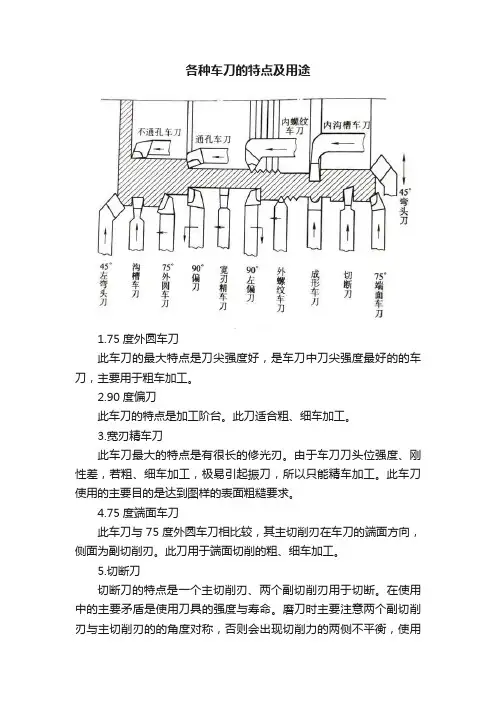 各种车刀的特点及用途

不通孔车刀

通孔车刀

内螺纹车刀

内沟槽车刀

45°弯头刀

45°左弯头刀

沟槽车刀

75°外圆车刀

90°偏刀

宽刃精车刀

90°左偏刀

外螺纹车刀

成形车刀

切断刀

75°端面车刀

1.75 度外圆车刀

此车刀的最大特点是刀尖强度好，是车刀中刀尖强度最好的的车刀，主要用于粗车加工。

2.90 度偏刀

此车刀的特点是加工阶台。此刀适合粗、细车加工。

3.宽刃精车刀

此车刀最大的特点是有很长的修光刃。由于车刀刀头位强度、刚性差，若粗、细车加工，极易引起振刀，所以只能精车加工。此车刀使用的主要目的是达到图样的表面粗糙要求。

4.75 度端面车刀

此车刀与 75 度外圆车刀相比较，其主切削刃在车刀的端面方向，侧面为副切削刃。此刀用于端面切削的粗、细车加工。

5.切断刀

切断刀的特点是一个主切削刃、两个副切削刃用于切断。在使用中的主要矛盾是使用刀具的强度与寿命。磨刀时主要注意两个副切削刃与主切削刃的的角度对称，否则会出现切削力的两侧不平衡，使用